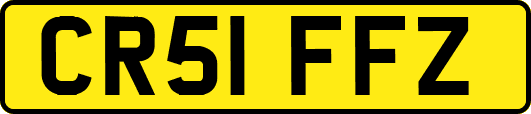 CR51 FFZ